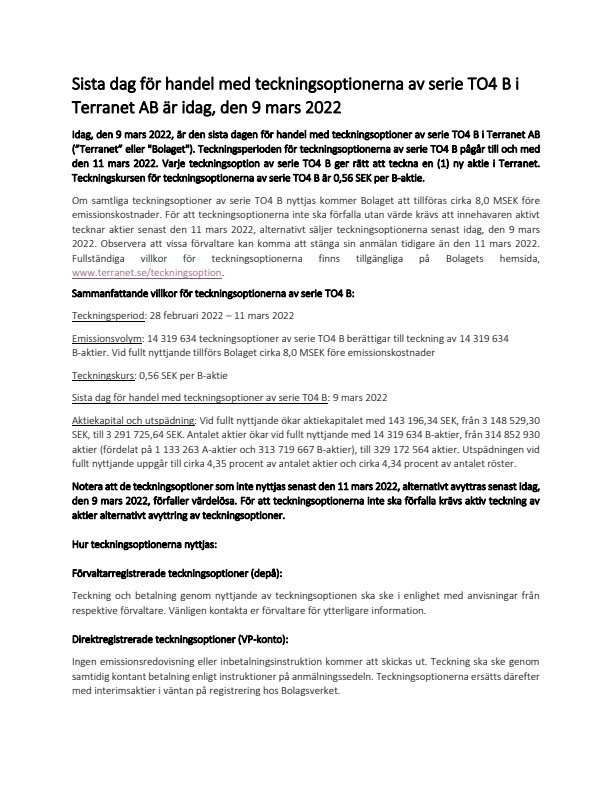 Sista dag för handel med teckningsoptionerna av serie TO4 B i Terranet AB är idag, den 9 mars 2022

Idag, den 9 mars 2022, är den sista dagen för handel med teckningsoptioner av serie TO4 B i Terranet AB ("Terranet" eller "Bolaget"). Teckningsperioden för teckningsoptionerna av serie TO4 B pågår till och med den 11 mars 2022. Varje teckningsoption av serie TO4 B ger rätt att teckna en (1) ny aktie i Terranet. Teckningskursen för teckningsoptionerna av serie TO4 B är 0,56 SEK per B-aktie.

Om samtliga teckningsoptioner av serie TO4 B nyttjas kommer Bolaget att tillföras cirka 8,0 MSEK före emissionskostnader. För att teckningsoptionerna inte ska förfalla utan värde krävs att innehavaren aktivt tecknar aktier senast den 11 mars 2022, alternativt säljer teckningsoptionerna senast idag, den 9 mars 2022. Observera att vissa förvaltare kan komma att stänga sin anmälan tidigare än den 11 mars 2022. Fullständiga villkor för teckningsoptionerna finns tillgängliga på Bolagets hemsida, www.terranet.se/teckningsoption.

Sammanfattande villkor för teckningsoptionerna av serie TO4 B:

Teckningsperiod: 28 februari 2022 – 11 mars 2022

Emissionsvolym: 14 319 634 teckningsoptioner av serie TO4 B berättigar till teckning av 14 319 634 B-aktier. Vid fullt nyttjande tillförs Bolaget cirka 8,0 MSEK före emissionskostnader

Teckningskurs: 0,56 SEK per B-aktie

Sista dag för handel med teckningsoptioner av serie TO4 B: 9 mars 2022

Aktiekapital och utspädning: Vid fullt nyttjande ökar aktiekapitalet med 143 196,34 SEK, från 3 148 529,30 SEK, till 3 291 725,64 SEK. Antalet aktier ökar vid fullt nyttjande med 14 319 634 B-aktier, från 314 852 930 aktier (fördelat på 1 133 263 A-aktier och 313 719 667 B-aktier), till 329 172 564 aktier. Utspädningen vid fullt nyttjande uppgår till cirka 4,35 procent av antalet aktier och cirka 4,34 procent av antalet röster.

Notera att de teckningsoptioner som inte nyttjas senast den 11 mars 2022, alternativt avyttras senast idag, den 9 mars 2022, förfaller värdelösa. För att teckningsoptionerna inte ska förfalla krävs aktiv teckning av aktier alternativt avyttring av teckningsoptioner.

Hur teckningsoptionerna nyttjas:

Förvaltarregistrerade teckningsoptioner (depå):

Teckning och betalning genom nyttjande av teckningsoptionen ska ske i enlighet med anvisningar från respektive förvaltare. Vänligen kontakta er förvaltare för ytterligare information.

Direktregistrerade teckningsoptioner (VP-konto):

Ingen emissionsredovisning eller inbetalningsinstruktion kommer att skickas ut. Teckning ska ske genom samtidig kontant betalning enligt instruktioner på anmälningssedeln. Teckningsoptionerna ersätts därefter med interimsaktier i väntan på registrering hos Bolagsverket.